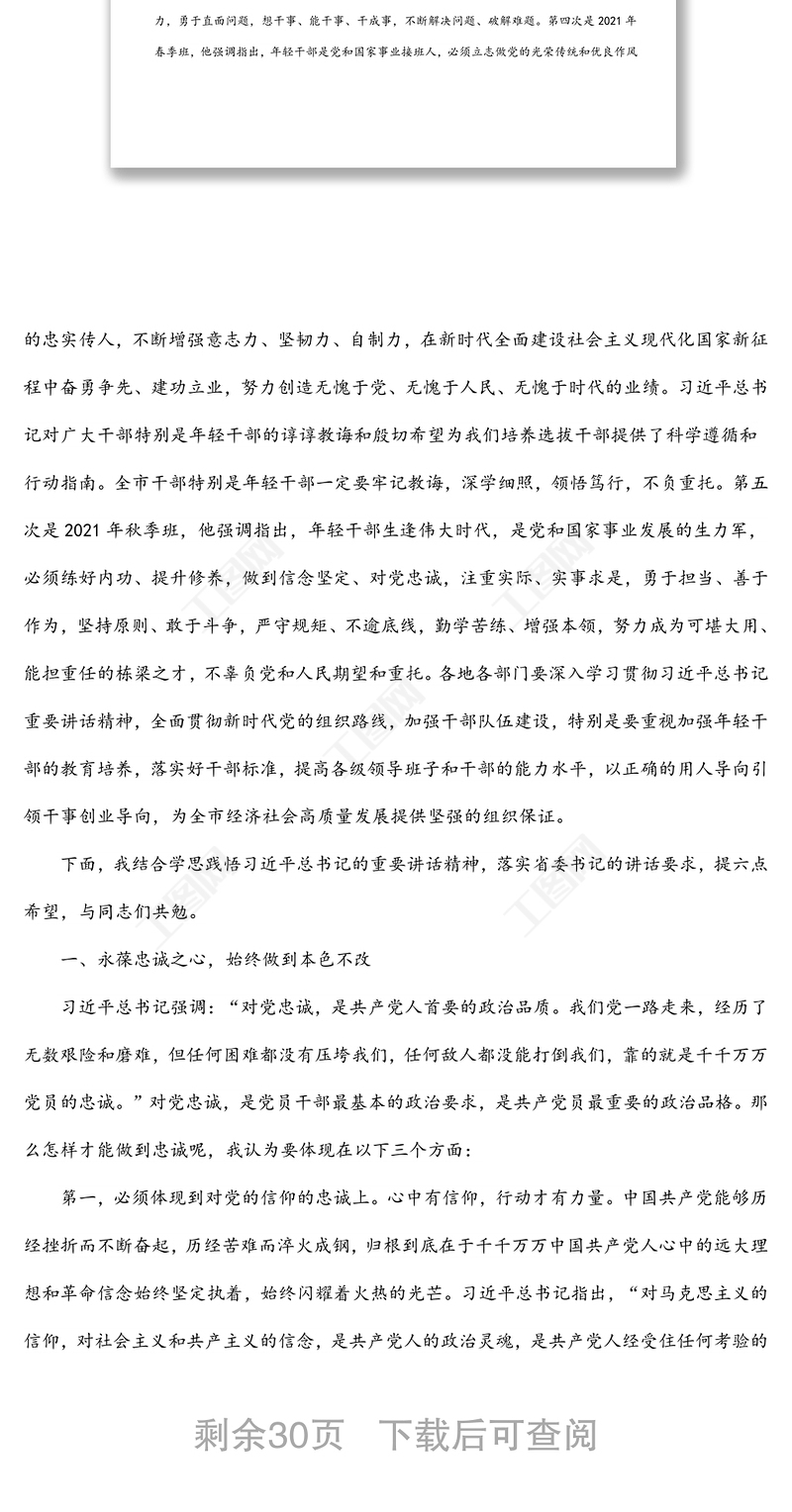 力，勇于直面问题，想干事、能干事、干成事，不断解决问题、破解难题。第四次是 2021 年春季班，他强调指出，年轻干部是党和国家事业接班人，必须立志做党的光荣传统和优良作风

的忠实传人，不断增强意志力、坚韧力、自制力，在新时代全面建设社会主义现代化国家新征程中奋勇争先、建功立业，努力创造无愧于党、无愧于人民、无愧于时代的业绩。习近平总书记对广大干部特别是年轻干部的谆谆教诲和殷切希望为我们培养选拔干部提供了科学遵循和行动指南。全市干部特别是年轻干部一定要牢记教诲，深学细照，领悟笃行，不负重托。第五次是 2021 年秋季班，他强调指出，年轻干部生逢伟大时代，是党和国家事业发展的生力军，必须练好内功、提升修养，做到信念坚定、对党忠诚，注重实际、实事求是，勇于担当、善于作为，坚持原则、敢于斗争，严守规矩、不逾底线，勤学苦练、增强本领，努力成为可堪大用、能担重任的栋梁之才，不辜负党和人民期望和重托。各地各部门要深入学习贯彻习近平总书记重要讲话精神，全面贯彻新时代党的组织路线，加强干部队伍建设，特别是要重视加强年轻干部的教育培养，落实好干部标准，提高各级领导班子和干部的能力水平，以正确的用人导向引领干事创业导向，为全市经济社会高质量发展提供坚强的组织保证。

下面，我结合学思践悟习近平总书记的重要讲话精神，落实省委书记的讲话要求，提六点希望，与同志们共勉。

一、永葆忠诚之心，始终做到本色不改

习近平总书记强调：“对党忠诚，是共产党人首要的政治品质。我们党一路走来，经历了无数艰险和磨难，但任何困难都没有压垮我们，任何敌人都没能打倒我们，靠的就是千千万万党员的忠诚。”对党忠诚，是党员干部最基本的政治要求，是共产党员最重要的政治品格。那么怎样才能做到忠诚呢，我认为要体现在以下三个方面：

第一，必须体现到对党的信仰的忠诚上。心中有信仰，行动才有力量。中国共产党能够历经挫折而不断奋起，历经苦难而淬火成钢，归根到底在于千千万万中国共产党人心中的远大理想和革命信念始终坚定执着，始终闪耀着火热的光芒。习近平总书记指出，“对马克思主义的信仰，对社会主义和共产主义的信念，是共产党人的政治灵魂，是共产党人经受住任何考验的

剩余30页 下载后可查阅